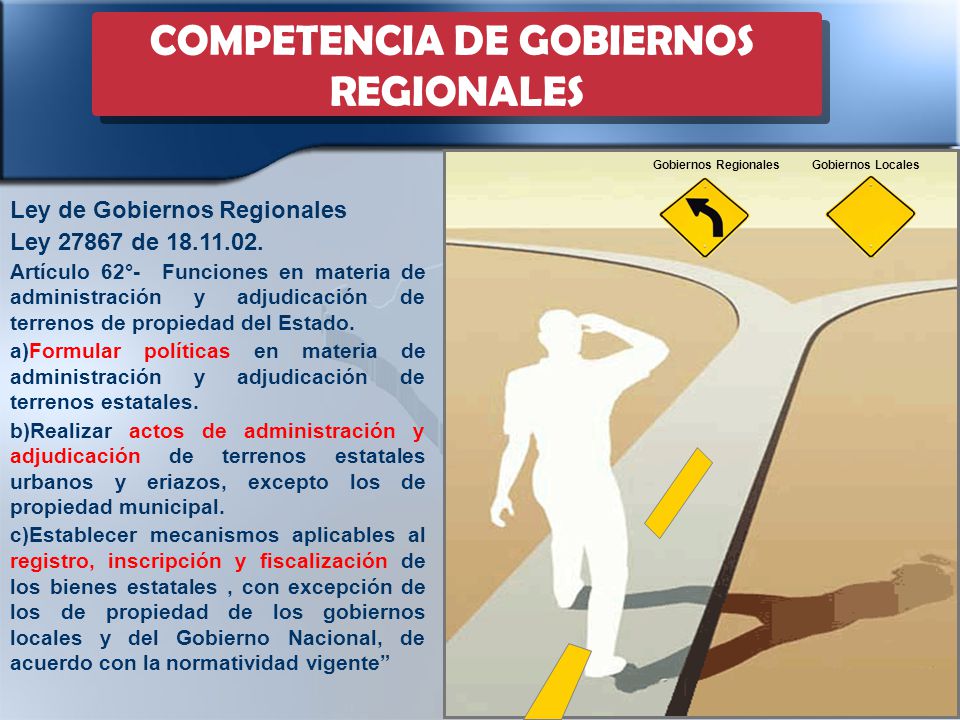 COMPETENCIA DE GOBIERNOS REGIONALES

Ley de Gobiernos Regionales
Ley 27867 de 18.11.02.

Artículo 62°- Funciones en materia de administración y adjudicación de terrenos de propiedad del Estado.

a)Formular políticas en materia de administración y adjudicación de terrenos estatales.

b)Realizar actos de administración y adjudicación de terrenos estatales urbanos y eriazos, excepto los de propiedad municipal.

c)Establecer mecanismos aplicables al registro, inscripción y fiscalización de los bienes estatales , con excepción de los de propiedad de los gobiernos locales y del Gobierno Nacional, de acuerdo con la normatividad vigente”

Gobiernos Regionales

Gobiernos Locales